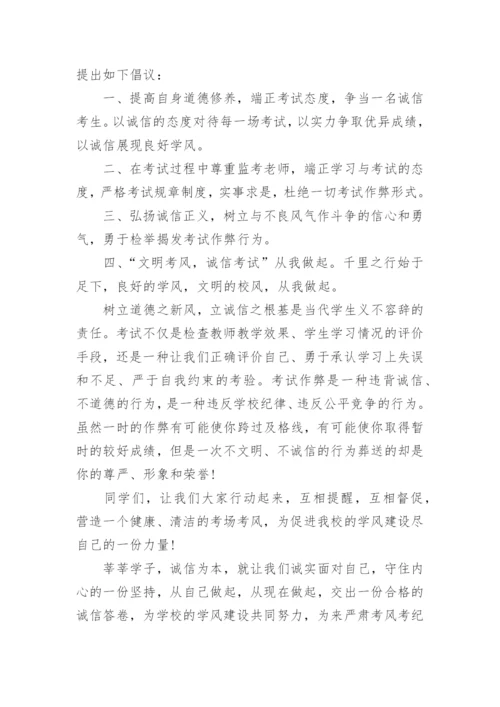 提出如下倡议：

一、提高自身道德修养，端正考试态度，争当一名诚信考生。以诚信的态度对待每一场考试，以实力争取优异成绩，以诚信展现良好学风。

二、在考试过程中尊重监考老师，端正学习与考试的态度，严格考试规章制度，实事求是，杜绝一切考试作弊形式。

三、弘扬诚信正义，树立与不良风气作斗争的信心和勇气，勇于检举揭发考试作弊行为。

四、“文明考风，诚信考试”从我做起。千里之行始于足下，良好的学风，文明的校风，从我做起。

树立道德之新风，立诚信之根基是当代学生义不容辞的责任。考试不仅是检查教师教学效果、学生学习情况的评价手段，还是一种让我们正确评价自己、勇于承认学习上失误和不足、严于自我约束的考验。考试作弊是一种违背诚信、不道德的行为，是一种违反学校纪律、违反公平竞争的行为。虽然一时的作弊有可能使你跨过及格线，有可能使你取得暂时的较好成绩，但是一次不文明、不诚信的行为葬送的却是你的尊严、形象和荣誉！

同学们，让我们大家行动起来，互相提醒，互相督促，营造一个健康、清洁的考场考风，为促进我校的学风建设尽自己的一份力量！

莘莘学子，诚信为本，就让我们诚实面对自己，守住内心的一份坚持，从自己做起，从现在做起，交出一份合格的诚信答卷，为学校的学风建设共同努力，为来严肃考风考纪